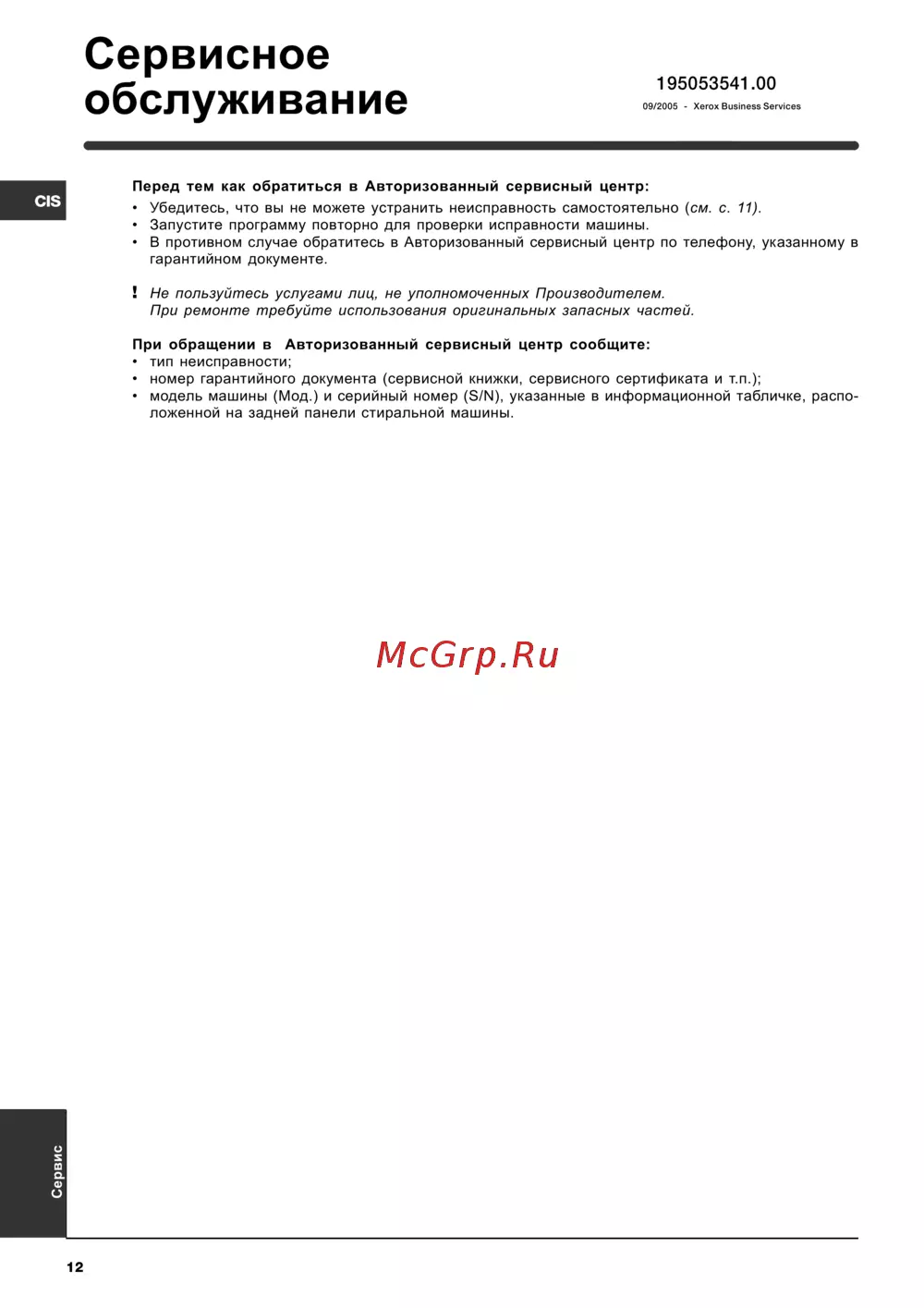 Сервисное обслуживание

195053541.00

09/2005 - Xerox Business Services

CIS

Перед тем как обратиться в Авторизованный сервисный центр:
• Убедитесь, что вы не можете устранить неисправность самостоятельно (см. с. 11).
• Запустите программу повторно для проверки исправности машины.
• В противном случае обратитесь в Авторизованный сервисный центр по телефону, указанному в гарантийном документе.

! Не пользуйтесь услугами лиц, не уполномоченных Производителем.
При ремонте требуйте использования оригинальных запасных частей.

При обращении в Авторизованный сервисный центр сообщите:
• тип неисправности;
• номер гарантийного документа (сервисной книжки, сервисного сертификата и т.п.);
• модель машины (Мод.) и серийный номер (S/N), указанные в информационной табличке, расположенной на задней панели стиральной машины.

McGrp.Ru

Сервис

12